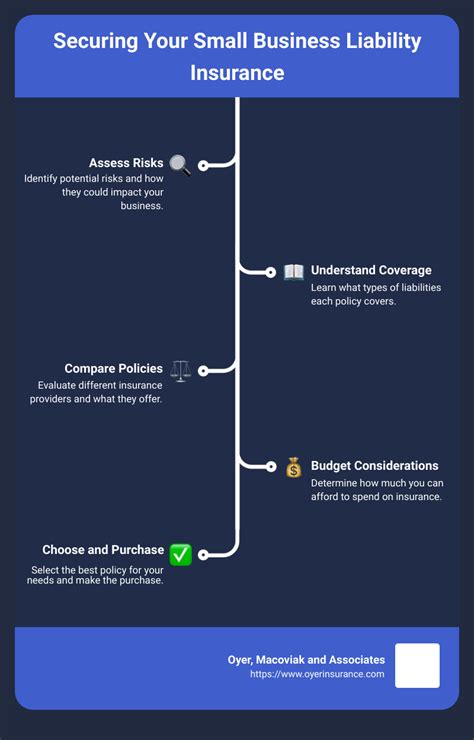 Securing Your Small Business Liability Insurance

Assess Risks
Identify potential risks and how they could impact your business.

Understand Coverage
Learn what types of liabilities each policy covers.

Compare Policies
Evaluate different insurance providers and what they offer.

Budget Considerations
Determine how much you can afford to spend on insurance.

Choose and Purchase
Select the best policy for your needs and make the purchase.

Oyer, Macoviak and Associates
https://www.oyerinsurance.com